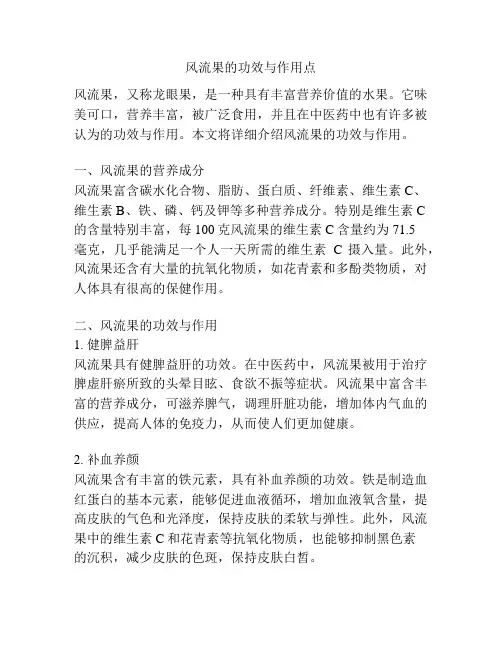 风流果的功效与作用点

风流果，又称龙眼果，是一种具有丰富营养价值的水果。它味美可口，营养丰富，被广泛食用，并且在中医药中也有许多被认为的功效与作用。本文将详细介绍风流果的功效与作用。

一、风流果的营养成分
风流果富含碳水化合物、脂肪、蛋白质、纤维素、维生素 C、维生素 B、铁、磷、钙及钾等多种营养成分。特别是维生素 C 的含量特别丰富，每 100 克风流果的维生素 C 含量约为 71.5 毫克，几乎能满足一个人一天所需的维生素 C 摄入量。此外，风流果还含有大量的抗氧化物质，如花青素和多酚类物质，对人体具有很高的保健作用。

二、风流果的功效与作用
1. 健脾益肝
风流果具有健脾益肝的功效。在中医药中，风流果被用于治疗脾虚肝瘀所致的头晕目眩、食欲不振等症状。风流果中富含丰富的营养成分，可滋养脾气，调理肝脏功能，增加体内气血的供应，提高人体的免疫力，从而使人们更加健康。

2. 补血养颜
风流果含有丰富的铁元素，具有补血养颜的功效。铁是制造血红蛋白的基本元素，能够促进血液循环，增加血液氧含量，提高皮肤的气色和光泽度，保持皮肤的柔软与弹性。此外，风流果中的维生素 C 和花青素等抗氧化物质，也能够抑制黑色素的沉积，减少皮肤的色斑，保持皮肤白皙。